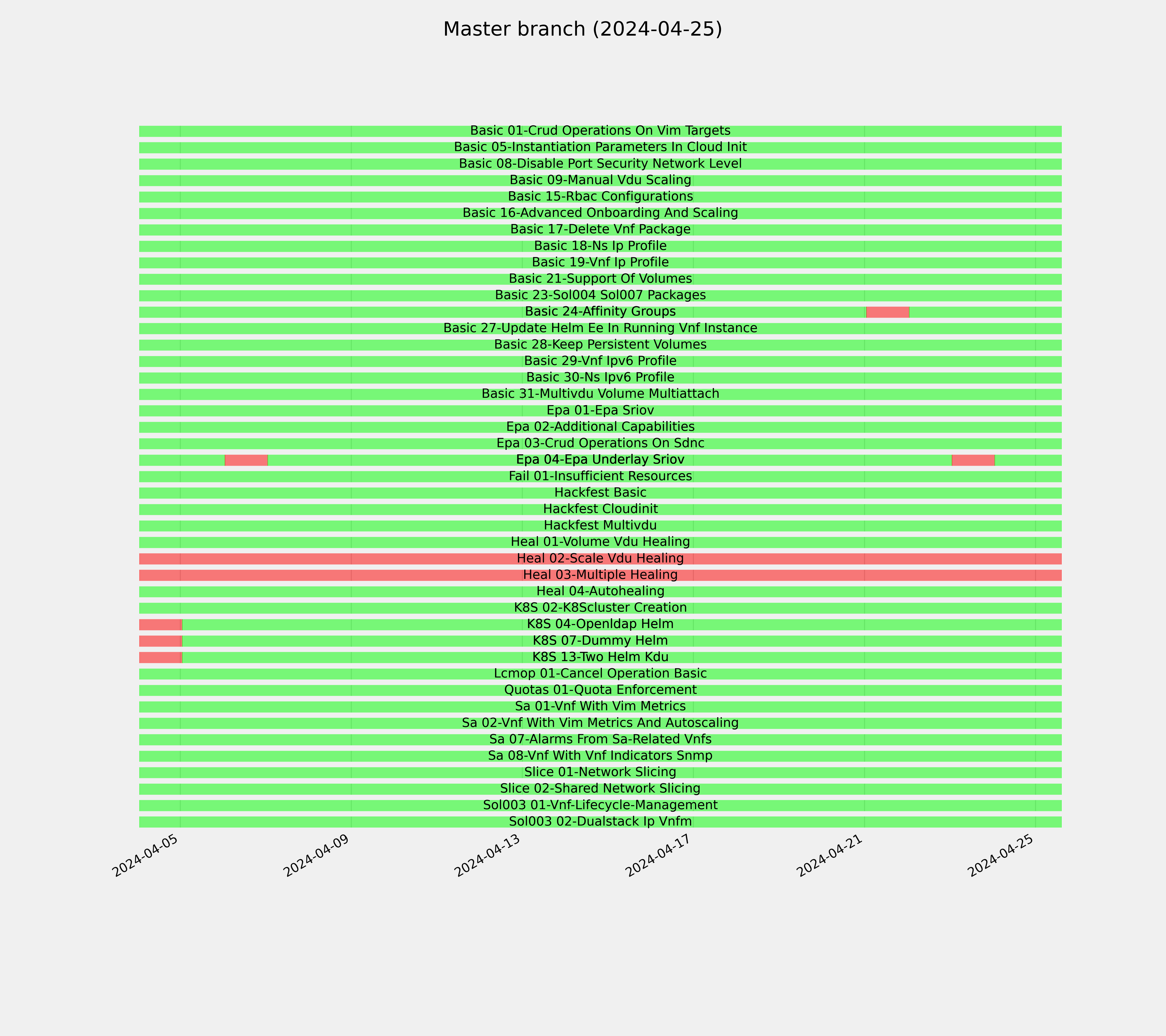 Master branch (2024-04-25)

Basic 01-Crud Operations On Vim Targets
Basic 05-Instantiation Parameters In Cloud Init
Basic 08-Disable Port Security Network Level
Basic 09-Manual Vdu Scaling
Basic 15-Rbac Configurations
Basic 16-Advanced Onboarding And Scaling
Basic 17-Delete Vnf Package
Basic 18-Ns Ip Profile
Basic 19-Vnf Ip Profile
Basic 21-Support Of Volumes
Basic 23-Sol004 Sol007 Packages
Basic 24-Affinity Groups
Basic 27-Update Helm Ee In Running Vnf Instance
Basic 28-Keep Persistent Volumes
Basic 29-Vnf Ipv6 Profile
Basic 30-Ns Ipv6 Profile
Basic 31-Multivdu Volume Multiattach
Epa 01-Epa Sriov
Epa 02-Additional Capabilities
Epa 03-Crud Operations On Sdnc
Epa 04-Epa Underlay Sriov
Fail 01-Insufficient Resources
Hackfest Basic
Hackfest Cloudinit
Hackfest Multivdu
Heal 01-Volume Vdu Healing
Heal 02-Scale Vdu Healing
Heal 03-Multiple Healing
Heal 04-Autohealing
K8S 02-K8Scluster Creation
K8S 04-Openldap Helm
K8S 07-Dummy Helm
K8S 13-Two Helm Kdu
Lcmop 01-Cancel Operation Basic
Quotas 01-Quota Enforcement
Sa 01-Vnf With Vim Metrics
Sa 02-Vnf With Vim Metrics And Autoscaling
Sa 07-Alarms From Sa-Related Vnfs
Sa 08-Vnf With Vnf Indicators Snmp
Slice 01-Network Slicing
Slice 02-Shared Network Slicing
Sol003 01-Vnf-Lifecycle-Management
Sol003 02-Dualstack Ip Vnfm

2024-04-05 2024-04-09 2024-04-13 2024-04-17 2024-04-21 2024-04-25